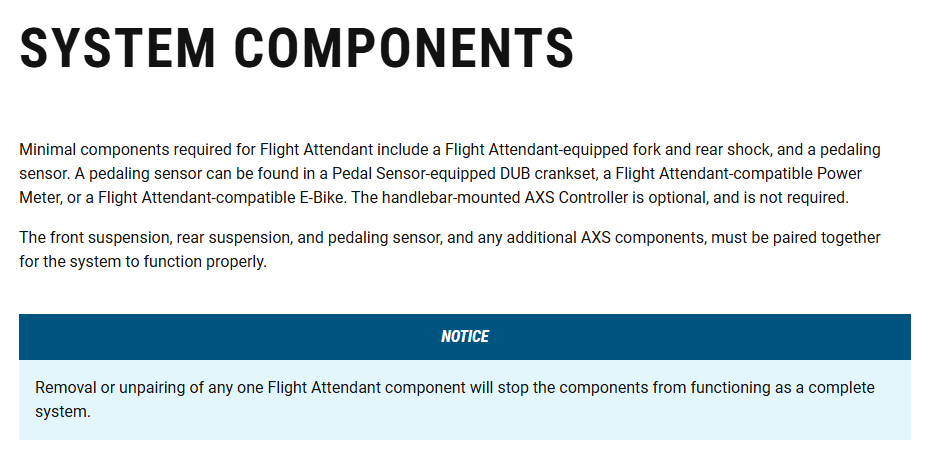 SYSTEM COMPONENTS

Minimal components required for Flight Attendant include a Flight Attendant-equipped fork and rear shock, and a pedaling sensor. A pedaling sensor can be found in a Pedal Sensor-equipped DUB crankset, a Flight Attendant-compatible Power Meter, or a Flight Attendant-compatible E-Bike. The handlebar-mounted AXS Controller is optional, and is not required.

The front suspension, rear suspension, and pedaling sensor, and any additional AXS components, must be paired together for the system to function properly.

NOTICE

Removal or unpairing of any one Flight Attendant component will stop the components from functioning as a complete system.